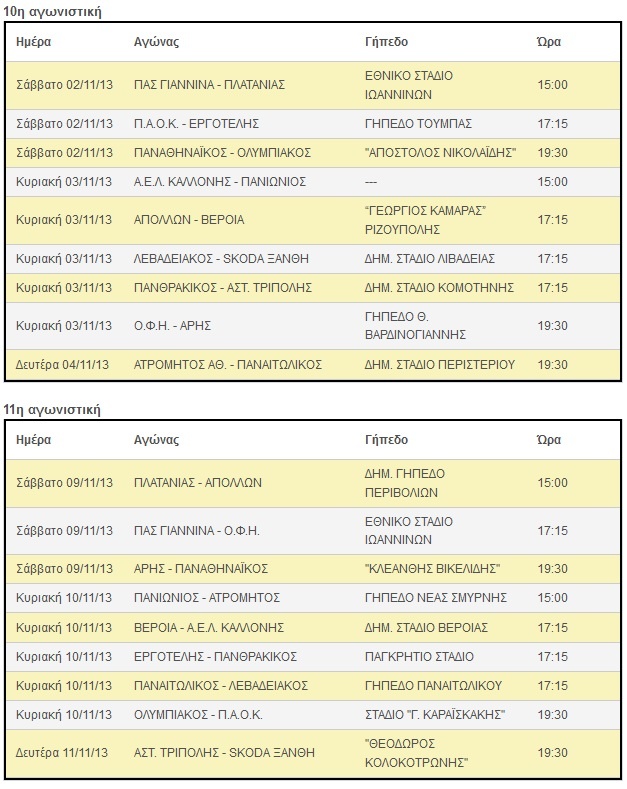 10η αγωνιστική

| Ημέρα | Αγώνας | Γήπεδο | Ώρα |
|---|---|---|---|
| Σάββατο 02/11/13 | ΠΑΣ ΓΙΑΝΝΙΝΑ - ΠΛΑΤΑΝΙΑΣ | ΕΘΝΙΚΟ ΣΤΑΔΙΟ ΙΩΑΝΝΙΝΩΝ | 15:00 |
| Σάββατο 02/11/13 | Π.Α.Ο.Κ. - ΕΡΓΟΤΕΛΗΣ | ΓΗΠΕΔΟ ΤΟΥΜΠΑΣ | 17:15 |
| Σάββατο 02/11/13 | ΠΑΝΑΘΗΝΑΪΚΟΣ - ΟΛΥΜΠΙΑΚΟΣ | "ΑΠΟΣΤΟΛΟΣ ΝΙΚΟΛΑΪΔΗΣ" | 19:30 |
| Κυριακή 03/11/13 | Α.Ε.Λ. ΚΑΛΛΟΝΗΣ - ΠΑΝΙΩΝΙΟΣ | --- | 15:00 |
| Κυριακή 03/11/13 | ΑΠΟΛΛΩΝ - ΒΕΡΟΙΑ | "ΓΕΩΡΓΙΟΣ ΚΑΜΑΡΑΣ" ΡΙΖΟΥΠΟΛΗΣ | 17:15 |
| Κυριακή 03/11/13 | ΛΕΒΑΔΕΙΑΚΟΣ - SKODA ΞΑΝΘΗ | ΔΗΜ. ΣΤΑΔΙΟ ΛΙΒΑΔΕΙΑΣ | 17:15 |
| Κυριακή 03/11/13 | ΠΑΝΘΡΑΚΙΚΟΣ - ΑΣΤ. ΤΡΙΠΟΛΗΣ | ΔΗΜ. ΣΤΑΔΙΟ ΚΟΜΟΤΗΝΗΣ | 17:15 |
| Κυριακή 03/11/13 | Ο.Φ.Η. - ΑΡΗΣ | ΓΗΠΕΔΟ Θ. ΒΑΡΔΙΝΟΓΙΑΝΝΗΣ | 19:30 |
| Δευτέρα 04/11/13 | ΑΤΡΟΜΗΤΟΣ ΑΘ. - ΠΑΝΑΙΤΩΛΙΚΟΣ | ΔΗΜ. ΣΤΑΔΙΟ ΠΕΡΙΣΤΕΡΙΟΥ | 19:30 |

11η αγωνιστική

| Ημέρα | Αγώνας | Γήπεδο | Ώρα |
|---|---|---|---|
| Σάββατο 09/11/13 | ΠΛΑΤΑΝΙΑΣ - ΑΠΟΛΛΩΝ | ΔΗΜ. ΓΗΠΕΔΟ ΠΕΡΙΒΟΛΙΩΝ | 15:00 |
| Σάββατο 09/11/13 | ΠΑΣ ΓΙΑΝΝΙΝΑ - Ο.Φ.Η. | ΕΘΝΙΚΟ ΣΤΑΔΙΟ ΙΩΑΝΝΙΝΩΝ | 17:15 |
| Σάββατο 09/11/13 | ΑΡΗΣ - ΠΑΝΑΘΗΝΑΪΚΟΣ | "ΚΛΕΑΝΘΗΣ ΒΙΚΕΛΙΔΗΣ" | 19:30 |
| Κυριακή 10/11/13 | ΠΑΝΙΩΝΙΟΣ - ΑΤΡΟΜΗΤΟΣ | ΓΗΠΕΔΟ ΝΕΑΣ ΣΜΥΡΝΗΣ | 15:00 |
| Κυριακή 10/11/13 | ΒΕΡΟΙΑ - Α.Ε.Λ. ΚΑΛΛΟΝΗΣ | ΔΗΜ. ΣΤΑΔΙΟ ΒΕΡΟΙΑΣ | 17:15 |
| Κυριακή 10/11/13 | ΕΡΓΟΤΕΛΗΣ - ΠΑΝΘΡΑΚΙΚΟΣ | ΠΑΓΚΡΗΤΙΟ ΣΤΑΔΙΟ | 17:15 |
| Κυριακή 10/11/13 | ΠΑΝΑΙΤΩΛΙΚΟΣ - ΛΕΒΑΔΕΙΑΚΟΣ | ΓΗΠΕΔΟ ΠΑΝΑΙΤΩΛΙΚΟΥ | 17:15 |
| Κυριακή 10/11/13 | ΟΛΥΜΠΙΑΚΟΣ - Π.Α.Ο.Κ. | ΣΤΑΔΙΟ "Γ. ΚΑΡΑΪΣΚΑΚΗΣ" | 19:30 |
| Δευτέρα 11/11/13 | ΑΣΤ. ΤΡΙΠΟΛΗΣ - SKODA ΞΑΝΘΗ | "ΘΕΟΔΩΡΟΣ ΚΟΛΟΚΟΤΡΩΝΗΣ" | 19:30 |